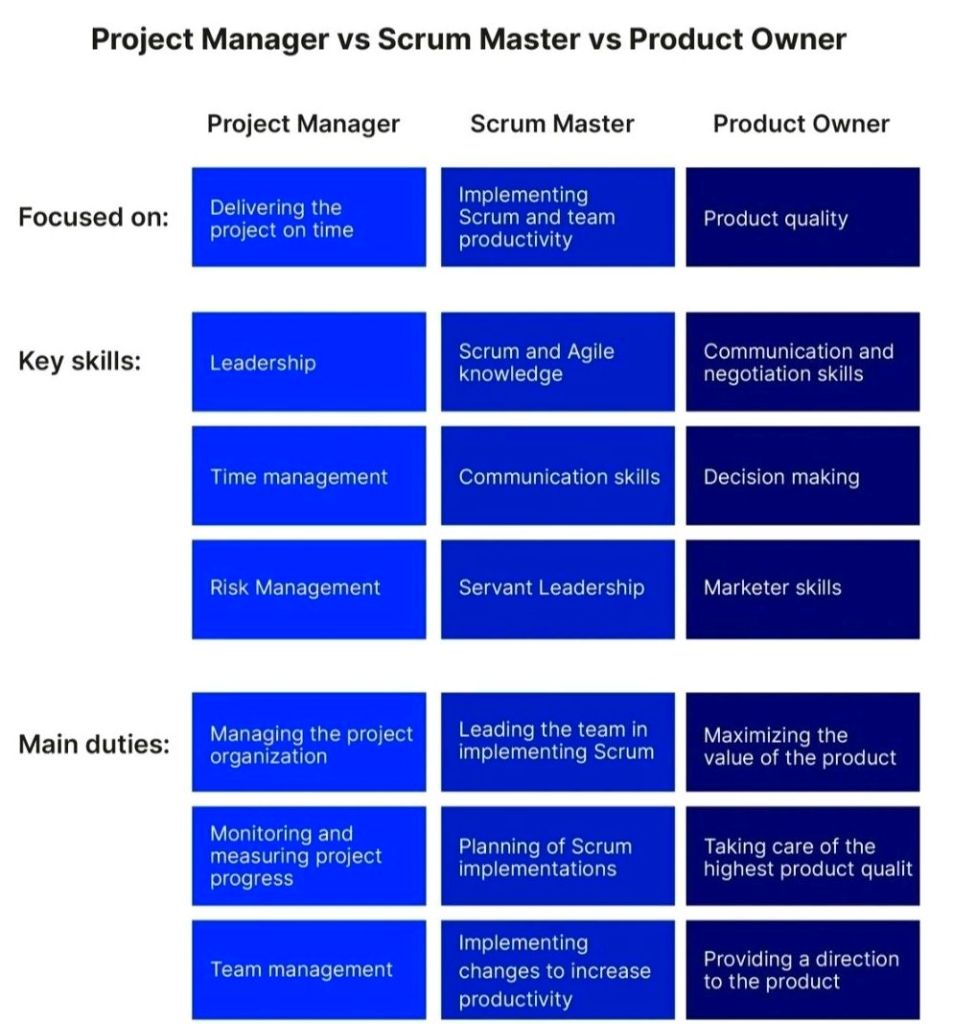 Project Manager vs Scrum Master vs Product Owner

| | Project Manager | Scrum Master | Product Owner |
|---|---|---|---|
| Focused on: | Delivering the project on time | Implementing Scrum and team productivity | Product quality |
| Key skills: | Leadership | Scrum and Agile knowledge | Communication and negotiation skills |
| | Time management | Communication skills | Decision making |
| | Risk Management | Servant Leadership | Marketer skills |
| Main duties: | Managing the project organization | Leading the team in implementing Scrum | Maximizing the value of the product |
| | Monitoring and measuring project progress | Planning of Scrum implementations | Taking care of the highest product qualit |
| | Team management | Implementing changes to increase productivity | Providing a direction to the product |